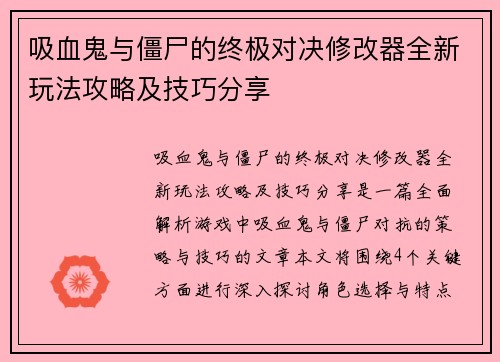 吸血鬼与僵尸的终极对决修改器全新玩法攻略及技巧分享

吸血鬼与僵尸的终极对决修改器全新玩法攻略及技巧分享是一篇全面解析游戏中吸血鬼与僵尸对抗的策略与技巧的文章本文将围绕4个关键方面进行深入探讨角色选择与特点